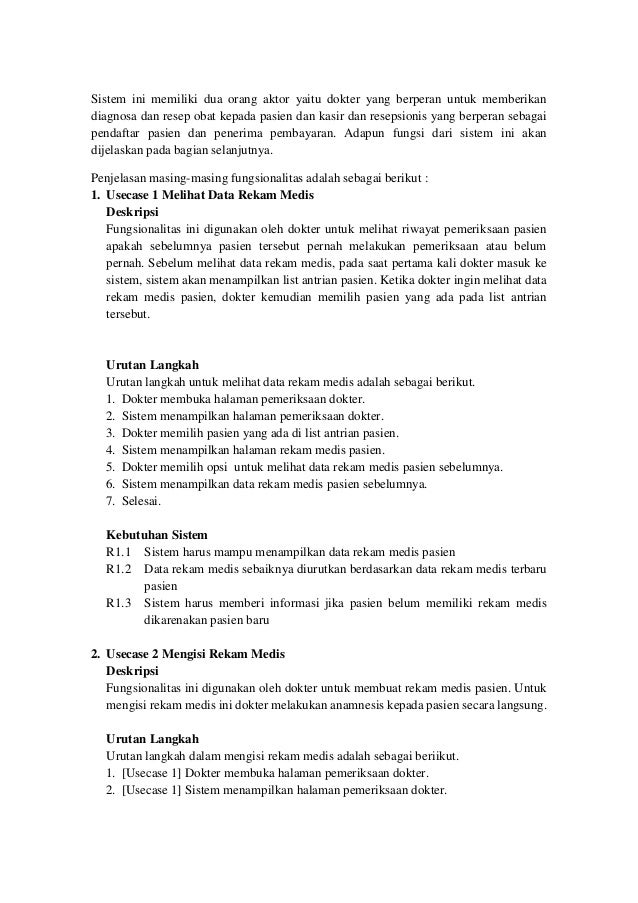 Sistem ini memiliki dua orang aktor yaitu dokter yang berperan untuk memberikan diagnosa dan resep obat kepada pasien dan kasir dan resepsionis yang berperan sebagai pendaftar pasien dan penerima pembayaran. Adapun fungsi dari sistem ini akan dijelaskan pada bagian selanjutnya.

Penjelasan masing-masing fungsionalitas adalah sebagai berikut :

1. Usecase 1 Melihat Data Rekam Medis

Deskripsi

Fungsionalitas ini digunakan oleh dokter untuk melihat riwayat pemeriksaan pasien apakah sebelumnya pasien tersebut pernah melakukan pemeriksaan atau belum pernah. Sebelum melihat data rekam medis, pada saat pertama kali dokter masuk ke sistem, sistem akan menampilkan list antrian pasien. Ketika dokter ingin melihat data rekam medis pasien, dokter kemudian memilih pasien yang ada pada list antrian tersebut.

Urutan Langkah

Urutan langkah untuk melihat data rekam medis adalah sebagai berikut.

1. Dokter membuka halaman pemeriksaan dokter.
2. Sistem menampilkan halaman pemeriksaan dokter.
3. Dokter memilih pasien yang ada di list antrian pasien.
4. Sistem menampilkan halaman rekam medis pasien.
5. Dokter memilih opsi untuk melihat data rekam medis pasien sebelumnya.
6. Sistem menampilkan data rekam medis pasien sebelumnya.
7. Selesai.

Kebutuhan Sistem

R1.1 Sistem harus mampu menampilkan data rekam medis pasien

R1.2 Data rekam medis sebaiknya diurutkan berdasarkan data rekam medis terbaru pasien

R1.3 Sistem harus memberi informasi jika pasien belum memiliki rekam medis dikarenakan pasien baru

2. Usecase 2 Mengisi Rekam Medis

Deskripsi

Fungsionalitas ini digunakan oleh dokter untuk membuat rekam medis pasien. Untuk mengisi rekam medis ini dokter melakukan anamnesis kepada pasien secara langsung.

Urutan Langkah

Urutan langkah dalam mengisi rekam medis adalah sebagai beriikut.

1. [Usecase 1] Dokter membuka halaman pemeriksaan dokter.
2. [Usecase 1] Sistem menampilkan halaman pemeriksaan dokter.